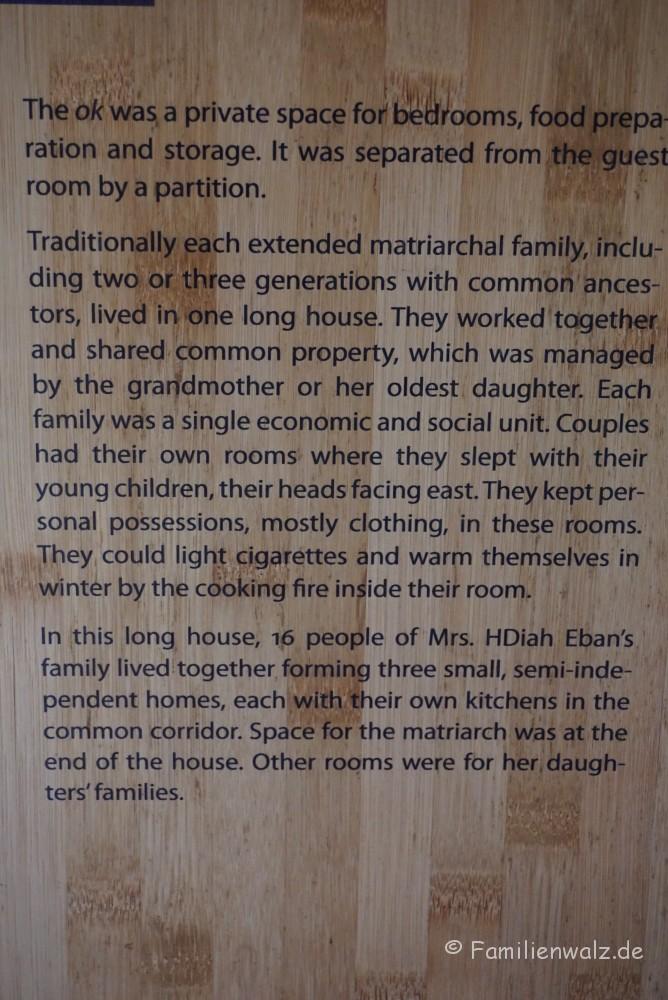 The ok was a private space for bedrooms, food preparation and storage. It was separated from the guest room by a partition.

Traditionally each extended matriarchal family, including two or three generations with common ancestors, lived in one long house. They worked together and shared common property, which was managed by the grandmother or her oldest daughter. Each family was a single economic and social unit. Couples had their own rooms where they slept with their young children, their heads facing east. They kept personal possessions, mostly clothing, in these rooms. They could light cigarettes and warm themselves in winter by the cooking fire inside their room.

In this long house, 16 people of Mrs. HDiah Eban's family lived together forming three small, semi-independent homes, each with their own kitchens in the common corridor. Space for the matriarch was at the end of the house. Other rooms were for her daughters' families.

© Familienwalz.de